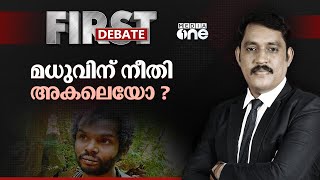 FIRST DEBATE

MEDIA one

മധുവിന് നീതി
അകലെയോ ?